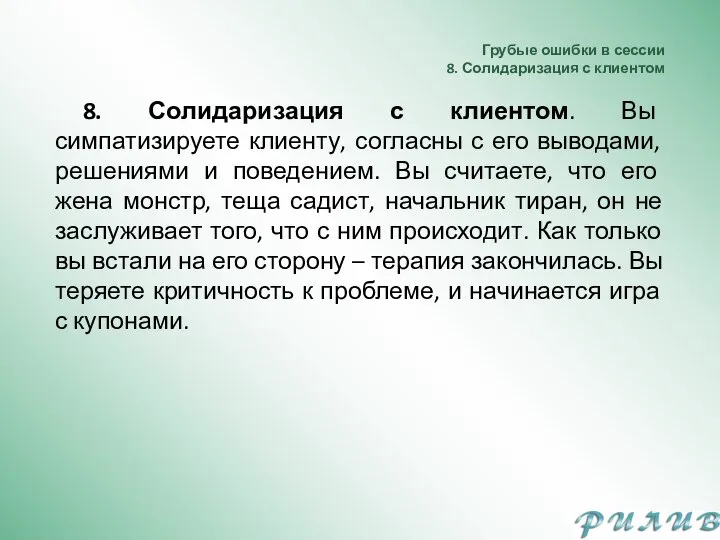 Грубые ошибки в сессии
8. Солидаризация с клиентом

8. Солидаризация с клиентом. Вы симпатизируете клиенту, согласны с его выводами, решениями и поведением. Вы считаете, что его жена монстр, теща садист, начальник тиран, он не заслуживает того, что с ним происходит. Как только вы встали на его сторону – терапия закончилась. Вы теряете критичность к проблеме, и начинается игра с купонами.

РИЛИВ